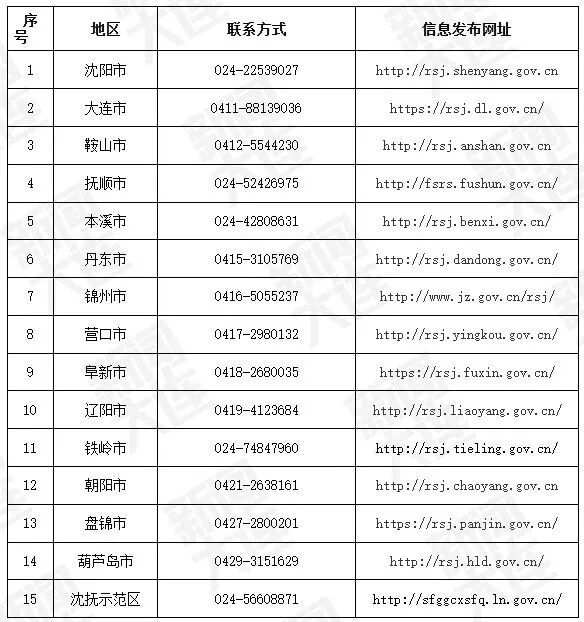 | 序号 | 地区 | 联系方式 | 信息发布网址 |
|---|---|---|---|
| 1 | 沈阳市 | 024-22539027 | http://rsj.shenyang.gov.cn |
| 2 | 大连市 | 0411-88139036 | https://rsj.dl.gov.cn/ |
| 3 | 鞍山市 | 0412-5544230 | http://rsj.anshan.gov.cn |
| 4 | 抚顺市 | 024-52426975 | http://fsrs.fushun.gov.cn/ |
| 5 | 本溪市 | 024-42808631 | http://rsj.benxi.gov.cn/ |
| 6 | 丹东市 | 0415-3105769 | http://rsj.dandong.gov.cn/ |
| 7 | 锦州市 | 0416-5055237 | http://www.jz.gov.cn/rsj/ |
| 8 | 营口市 | 0417-2980132 | http://rsj.yingkou.gov.cn/ |
| 9 | 阜新市 | 0418-2680035 | https://rsj.fuxin.gov.cn/ |
| 10 | 辽阳市 | 0419-4123684 | http://rsj.liaoyang.gov.cn/ |
| 11 | 铁岭市 | 024-74847960 | http://rsj.tieling.gov.cn/ |
| 12 | 朝阳市 | 0421-2638161 | http://rsj.chaoyang.gov.cn |
| 13 | 盘锦市 | 0427-2800201 | https://rsj.panjin.gov.cn/ |
| 14 | 葫芦岛市 | 0429-3151629 | http://rsj.hld.gov.cn/ |
| 15 | 沈抚示范区 | 024-56608871 | http://sfggcxsfq.ln.gov.cn/ |